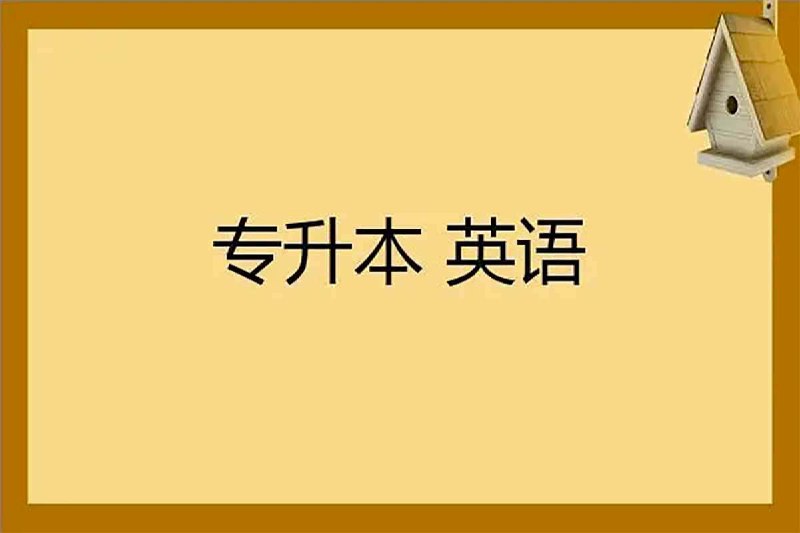 专升本 英语